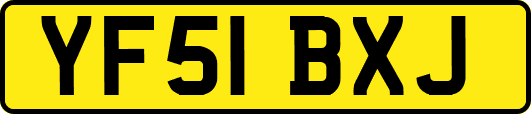 YF51 BXJ